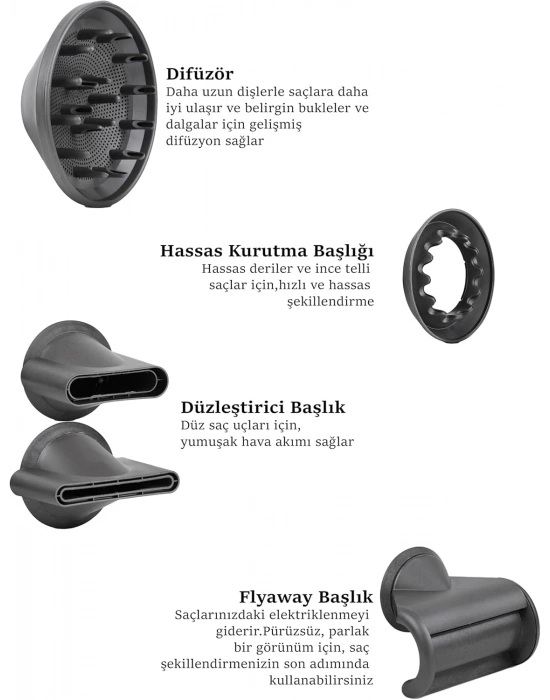 Difüzör
Daha uzun dişlerle saçlara daha iyi ulaşır ve belirgin bukleler ve dalgalar için gelişmiş difüzyon sağlar

Hassas Kurutma Başlığı
Hassas deriler ve ince telli saçlar için,hızlı ve hassas şekillendirme

Düzleştirici Başlık
Düz saç uçları için, yumuşak hava akımı sağlar

Flyaway Başlık
Saçlarınızdaki elektriklenmeyi giderir.Pürüzsüz, parlak bir görünüm için, saç şekillendirmenizin son adımında kullanabilirsiniz